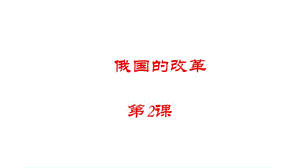 俄国的改革

第2课